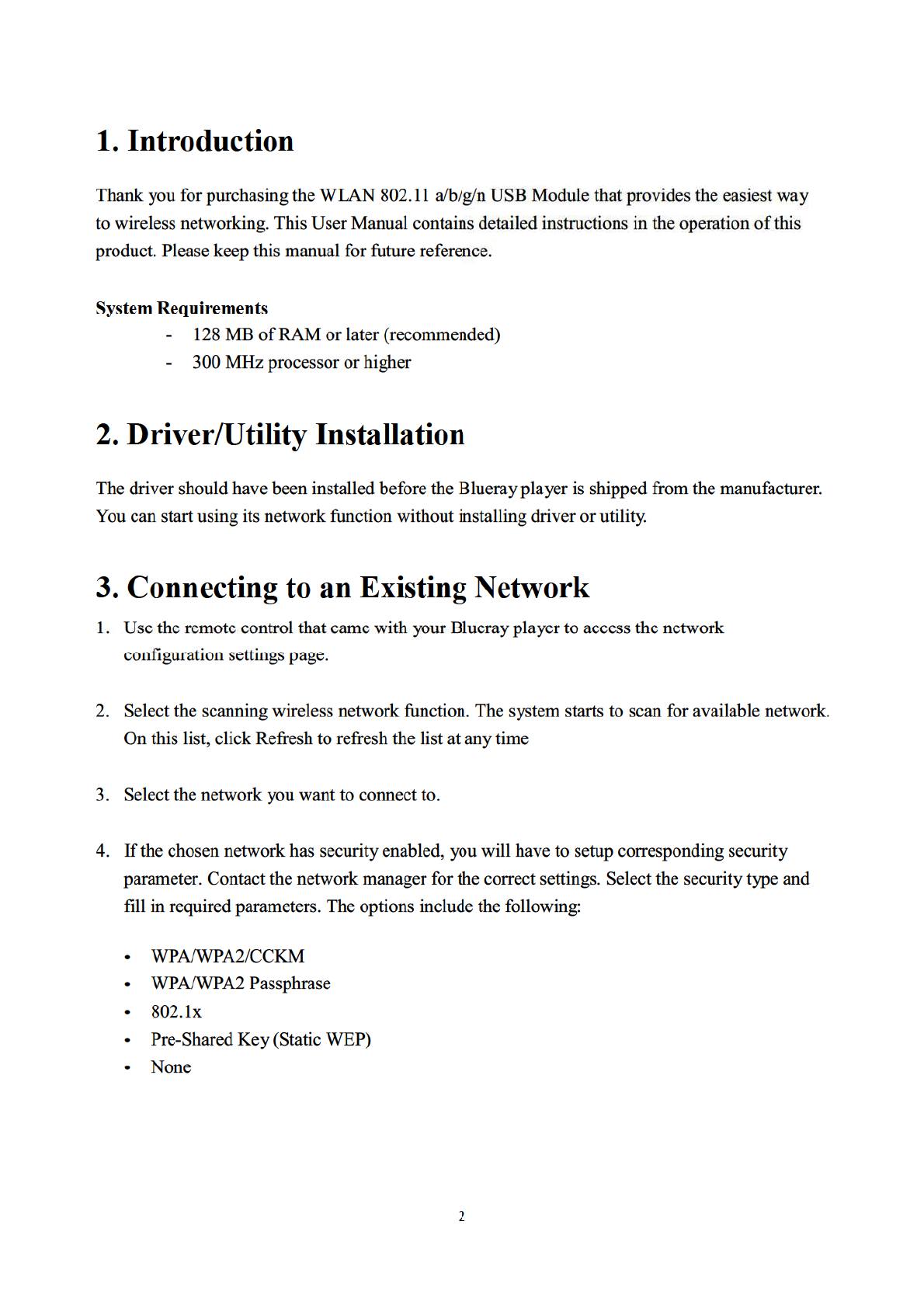 1. Introduction

Thank you for purchasing the WLAN 802.11 a/b/g/n USB Module that provides the easiest way to wireless networking. This User Manual contains detailed instructions in the operation of this product. Please keep this manual for future reference.

System Requirements
- 128 MB of RAM or later (recommended)
- 300 MHz processor or higher

2. Driver/Utility Installation

The driver should have been installed before the Blueray player is shipped from the manufacturer. You can start using its network function without installing driver or utility.

3. Connecting to an Existing Network

1. Use the remote control that came with your Blueray player to access the network configuration settings page.

2. Select the scanning wireless network function. The system starts to scan for available network. On this list, click Refresh to refresh the list at any time

3. Select the network you want to connect to.

4. If the chosen network has security enabled, you will have to setup corresponding security parameter. Contact the network manager for the correct settings. Select the security type and fill in required parameters. The options include the following:

• WPA/WPA2/CCKM
• WPA/WPA2 Passphrase
• 802.1x
• Pre-Shared Key (Static WEP)
• None

2